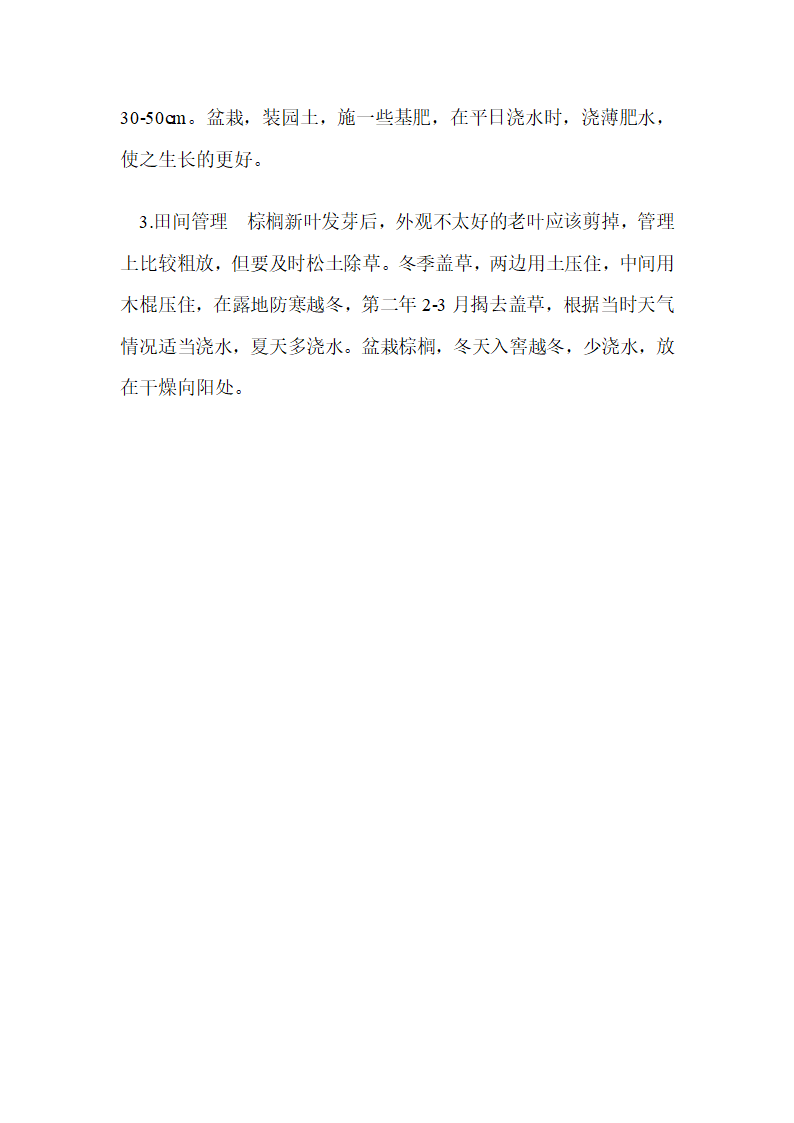 30-50㎝。盆栽，装园土，施一些基肥，在平日浇水时，浇薄肥水，使之生长的更好。

3.田间管理　棕榈新叶发芽后，外观不太好的老叶应该剪掉，管理上比较粗放，但要及时松土除草。冬季盖草，两边用土压住，中间用木棍压住，在露地防寒越冬，第二年 2-3 月揭去盖草，根据当时天气情况适当浇水，夏天多浇水。盆栽棕榈，冬天入窖越冬，少浇水，放在干燥向阳处。